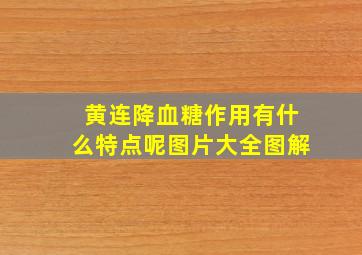 黄连降血糖作用有什么特点呢图片大全图解